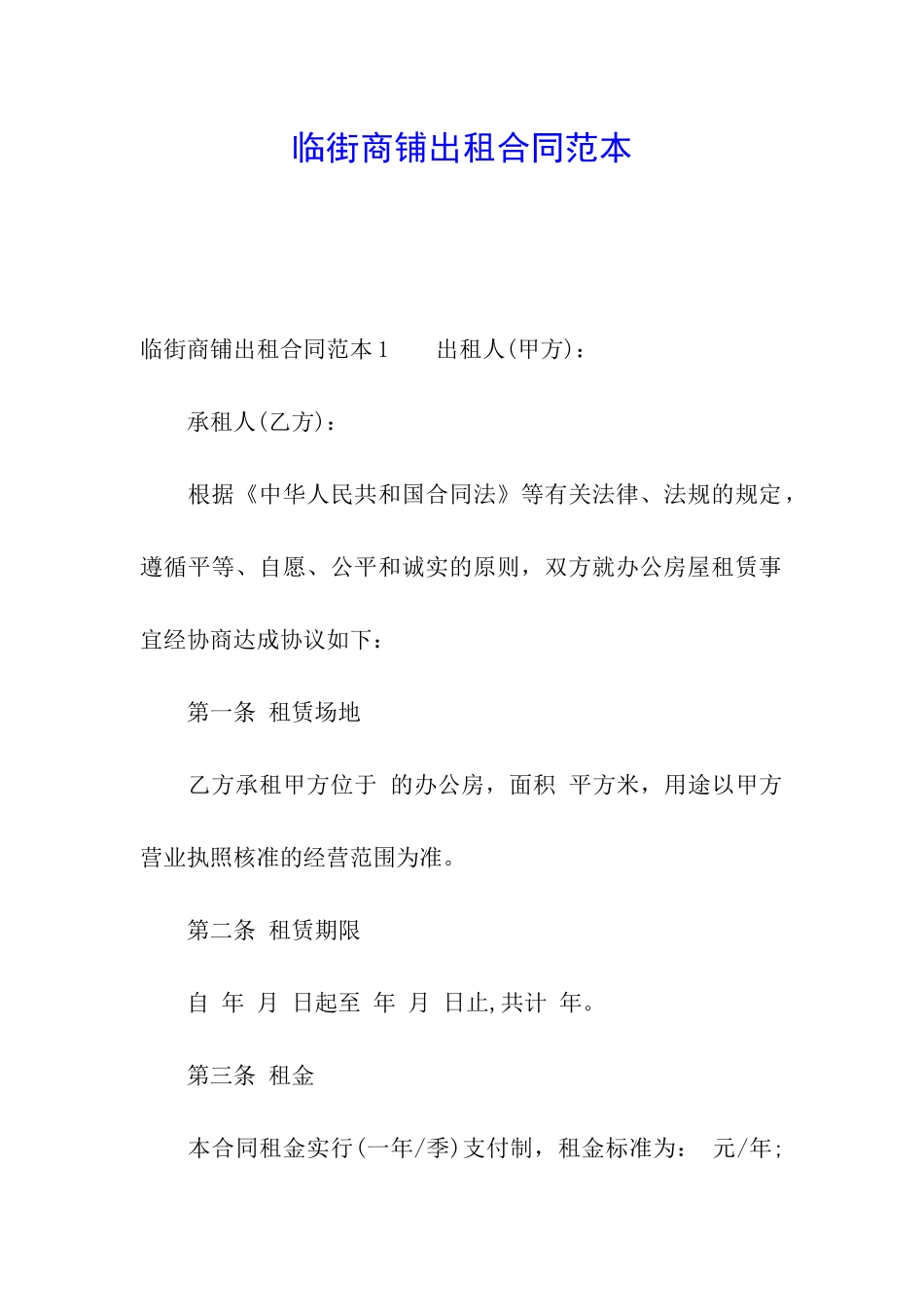 临街商铺出租合同范本

临街商铺出租合同范本1　　出租人(甲方)：

承租人(乙方)：

根据《中华人民共和国合同法》等有关法律、法规的规定，遵循平等、自愿、公平和诚实的原则，双方就办公房屋租赁事宜经协商达成协议如下：

第一条 租赁场地

乙方承租甲方位于 的办公房，面积 平方米，用途以甲方营业执照核准的经营范围为准。

第二条 租赁期限

自 年 月 日起至 年 月 日止,共计 年。

第三条 租金

本合同租金实行(一年/季)支付制，租金标准为： 元/年;